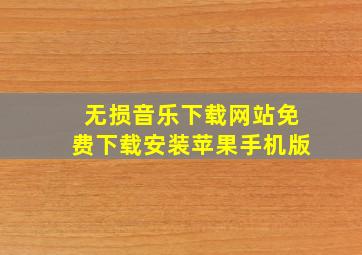 无损音乐下载网站免费下载安装苹果手机版